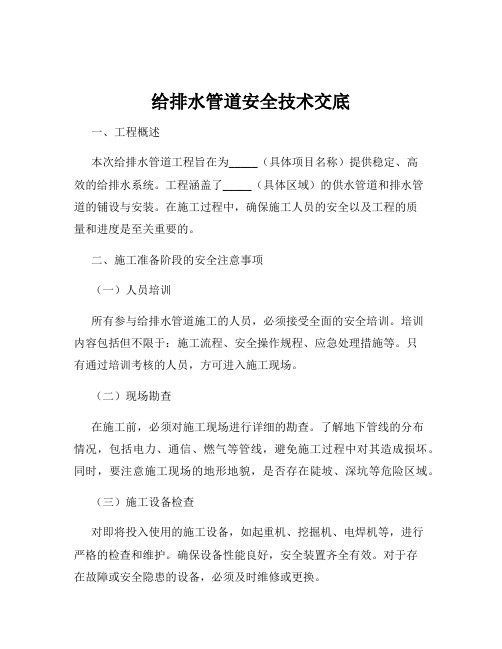 给排水管道安全技术交底

一、工程概述

本次给排水管道工程旨在为_____（具体项目名称）提供稳定、高效的给排水系统。工程涵盖了_____（具体区域）的供水管道和排水管道的铺设与安装。在施工过程中，确保施工人员的安全以及工程的质量和进度是至关重要的。

二、施工准备阶段的安全注意事项

（一）人员培训

所有参与给排水管道施工的人员，必须接受全面的安全培训。培训内容包括但不限于：施工流程、安全操作规程、应急处理措施等。只有通过培训考核的人员，方可进入施工现场。

（二）现场勘查

在施工前，必须对施工现场进行详细的勘查。了解地下管线的分布情况，包括电力、通信、燃气等管线，避免施工过程中对其造成损坏。同时，要注意施工现场的地形地貌，是否存在陡坡、深坑等危险区域。

（三）施工设备检查

对即将投入使用的施工设备，如起重机、挖掘机、电焊机等，进行严格的检查和维护。确保设备性能良好，安全装置齐全有效。对于存在故障或安全隐患的设备，必须及时维修或更换。